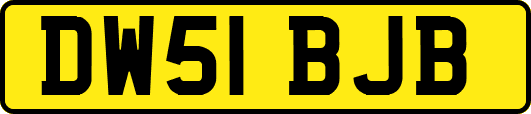 DW51 BJB